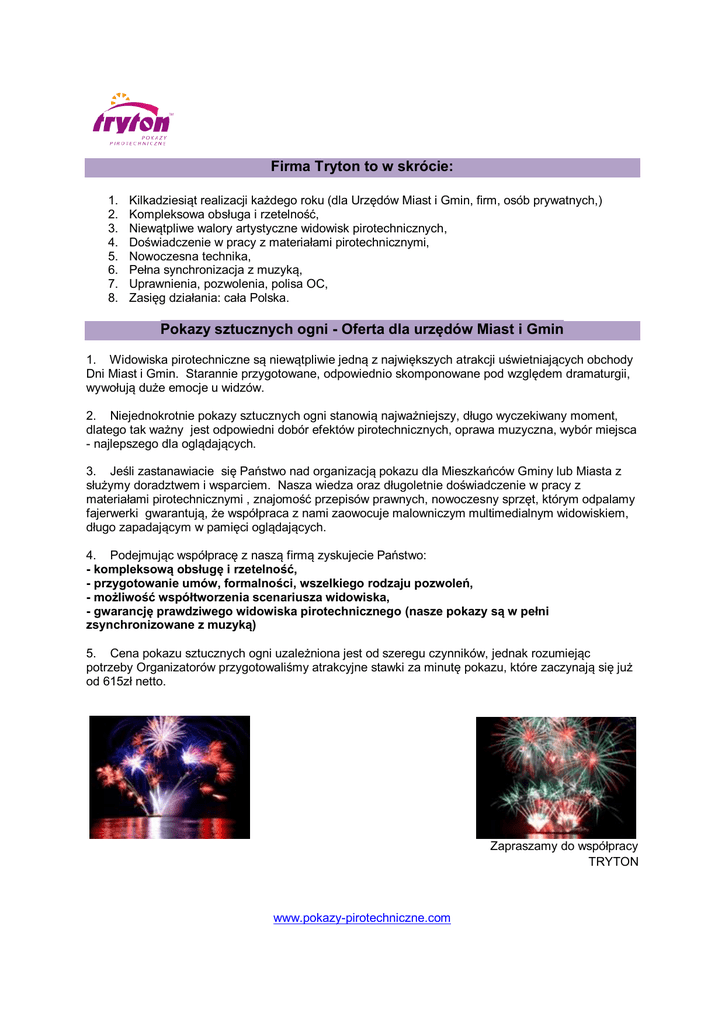 tryton
POKAZY PIROTECHNICZNE

Firma Tryton to w skrócie:

1. Kilkadziesiąt realizacji każdego roku (dla Urzędów Miast i Gmin, firm, osób prywatnych,)
2. Kompleksowa obsługa i rzetelność,
3. Niewątpliwe walory artystyczne widowisk pirotechnicznych,
4. Doświadczenie w pracy z materiałami pirotechnicznymi,
5. Nowoczesna technika,
6. Pełna synchronizacja z muzyką,
7. Uprawnienia, pozwolenia, polisa OC,
8. Zasięg działania: cała Polska.

Pokazy sztucznych ogni - Oferta dla urzędów Miast i Gmin

1. Widowiska pirotechniczne są niewątpliwie jedną z największych atrakcji uświetniających obchody Dni Miast i Gmin. Starannie przygotowane, odpowiednio skomponowane pod względem dramaturgii, wywołują duże emocje u widzów.

2. Niejednokrotnie pokazy sztucznych ogni stanowią najważniejszy, długo wyczekiwany moment, dlatego tak ważny jest odpowiedni dobór efektów pirotechnicznych, oprawa muzyczna, wybór miejsca - najlepszego dla oglądających.

3. Jeśli zastanawiacie się Państwo nad organizacją pokazu dla Mieszkańców Gminy lub Miasta z służymy doradztwem i wsparciem. Nasza wiedza oraz długoletnie doświadczenie w pracy z materiałami pirotechnicznymi , znajomość przepisów prawnych, nowoczesny sprzęt, którym odpalamy fajerwerki gwarantują, że współpraca z nami zaowocuje malowniczym multimedialnym widowiskiem, długo zapadającym w pamięci oglądających.

4. Podejmując współpracę z naszą firmą zyskujecie Państwo:
- kompleksową obsługę i rzetelność,
- przygotowanie umów, formalności, wszelkiego rodzaju pozwoleń,
- możliwość współtworzenia scenariusza widowiska,
- gwarancję prawdziwego widowiska pirotechnicznego (nasze pokazy są w pełni zsynchronizowane z muzyką)

5. Cena pokazu sztucznych ogni uzależniona jest od szeregu czynników, jednak rozumiejąc potrzeby Organizatorów przygotowaliśmy atrakcyjne stawki za minutę pokazu, które zaczynają się już od 615zł netto.

Zapraszamy do współpracy
TRYTON

www.pokazy-pirotechniczne.com